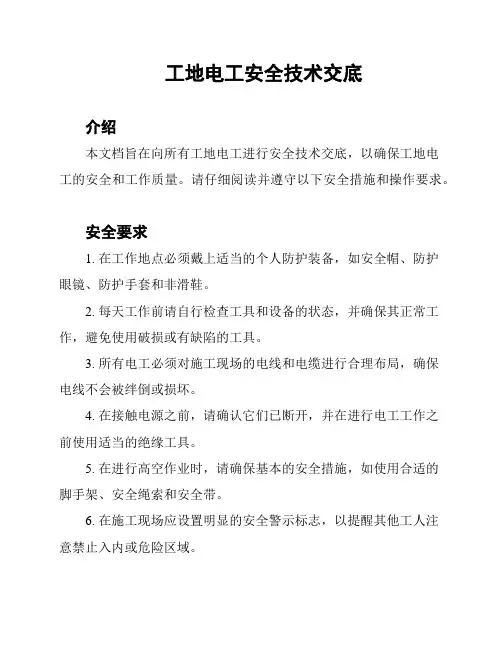 工地电工安全技术交底

介绍

本文档旨在向所有工地电工进行安全技术交底，以确保工地电工的安全和工作质量。请仔细阅读并遵守以下安全措施和操作要求。

安全要求

1. 在工作地点必须戴上适当的个人防护装备，如安全帽、防护眼镜、防护手套和非滑鞋。

2. 每天工作前请自行检查工具和设备的状态，并确保其正常工作，避免使用破损或有缺陷的工具。

3. 所有电工必须对施工现场的电线和电缆进行合理布局，确保电线不会被绊倒或损坏。

4. 在接触电源之前，请确认它们已断开，并在进行电工工作之前使用适当的绝缘工具。

5. 在进行高空作业时，请确保基本的安全措施，如使用合适的脚手架、安全绳索和安全带。

6. 在施工现场应设置明显的安全警示标志，以提醒其他工人注意禁止入内或危险区域。